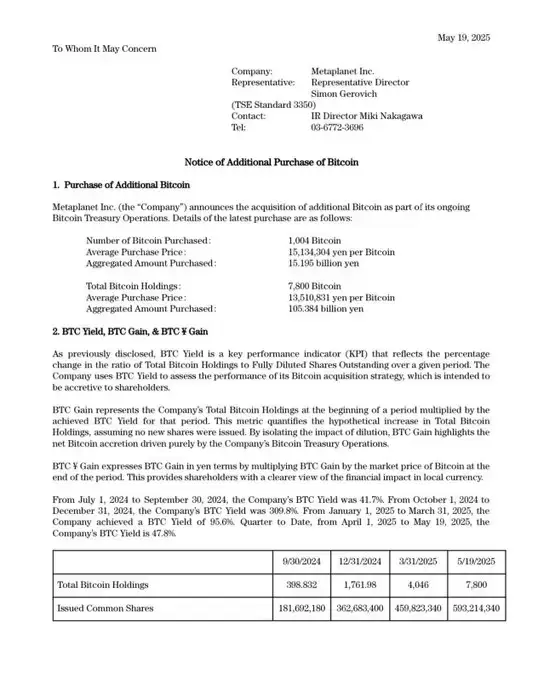 May 19, 2025

To Whom It May Concern

Company: Metaplanet Inc.
Representative: Representative Director Simon Gerovich
(TSE Standard 3350)
Contact: IR Director Miki Nakagawa
Tel: 03-6772-3696

Notice of Additional Purchase of Bitcoin

1. Purchase of Additional Bitcoin

Metaplanet Inc. (the "Company") announces the acquisition of additional Bitcoin as part of its ongoing Bitcoin Treasury Operations. Details of the latest purchase are as follows:

Number of Bitcoin Purchased: 1,004 Bitcoin
Average Purchase Price: 15,134,304 yen per Bitcoin
Aggregated Amount Purchased: 15.195 billion yen

Total Bitcoin Holdings: 7,800 Bitcoin
Average Purchase Price: 13,510,831 yen per Bitcoin
Aggregated Amount Purchased: 105.384 billion yen

2. BTC Yield, BTC Gain, & BTC ¥ Gain

As previously disclosed, BTC Yield is a key performance indicator (KPI) that reflects the percentage change in the ratio of Total Bitcoin Holdings to Fully Diluted Shares Outstanding over a given period. The Company uses BTC Yield to assess the performance of its Bitcoin acquisition strategy, which is intended to be accretive to shareholders.

BTC Gain represents the Company's Total Bitcoin Holdings at the beginning of a period multiplied by the achieved BTC Yield for that period. This metric quantifies the hypothetical increase in Total Bitcoin Holdings, assuming no new shares were issued. By isolating the impact of dilution, BTC Gain highlights the net Bitcoin accretion driven purely by the Company's Bitcoin Treasury Operations.

BTC ¥ Gain expresses BTC Gain in yen terms by multiplying BTC Gain by the market price of Bitcoin at the end of the period. This provides shareholders with a clearer view of the financial impact in local currency.

From July 1, 2024 to September 30, 2024, the Company's BTC Yield was 41.7%. From October 1, 2024 to December 31, 2024, the Company's BTC Yield was 309.8%. From January 1, 2025 to March 31, 2025, the Company achieved a BTC Yield of 95.6%. Quarter to Date, from April 1, 2025 to May 19, 2025, the Company's BTC Yield is 47.8%.

| | 9/30/2024 | 12/31/2024 | 3/31/2025 | 5/19/2025 |
|---|---|---|---|---|
| Total Bitcoin Holdings | 398.832 | 1,761.98 | 4,046 | 7,800 |
| Issued Common Shares | 181,692,180 | 362,683,400 | 459,823,340 | 593,214,340 |